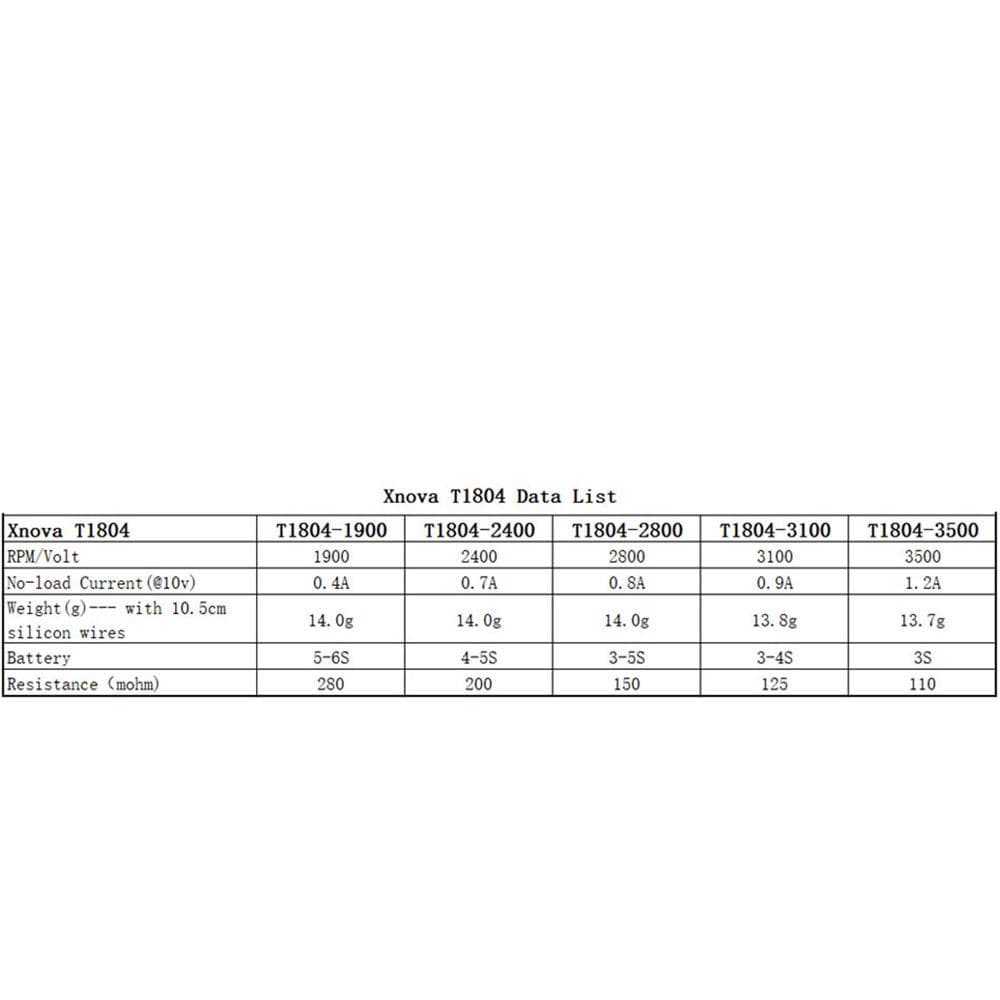 Xnova T1804 Data List

| Xnova T1804 | T1804-1900 | T1804-2400 | T1804-2800 | T1804-3100 | T1804-3500 |
|---|---|---|---|---|---|
| RPM/Volt | 1900 | 2400 | 2800 | 3100 | 3500 |
| No-load Current(@10v) | 0.4A | 0.7A | 0.8A | 0.9A | 1.2A |
| Weight(g)--- with 10.5cm silicon wires | 14.0g | 14.0g | 14.0g | 13.8g | 13.7g |
| Battery | 5-6S | 4-5S | 3-5S | 3-4S | 3S |
| Resistance (mohm) | 280 | 200 | 150 | 125 | 110 |